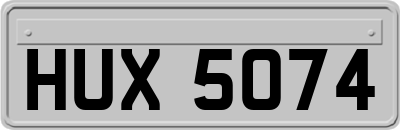 HUX 5074